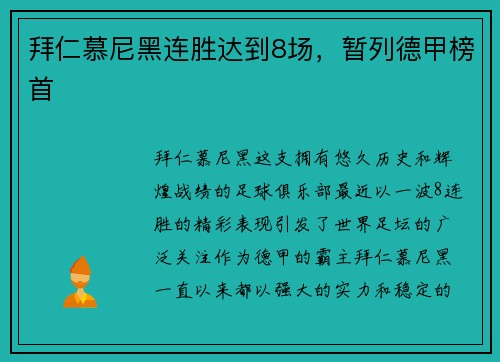 拜仁慕尼黑连胜达到8场，暂列德甲榜首

拜仁慕尼黑这支拥有悠久历史和辉煌战绩的足球俱乐部最近以一波8连胜的精彩表现引发了世界足坛的广泛关注作为德甲的霸主拜仁慕尼黑一直以来都以强大的实力和稳定的